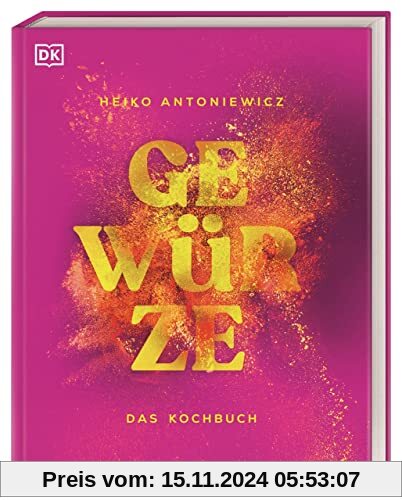 DK

HEIKO ANTONIEWICZ

GE
WÜR
ZE

DAS KOCHBUCH

Preis vom: 15.11.2024 05:53:07